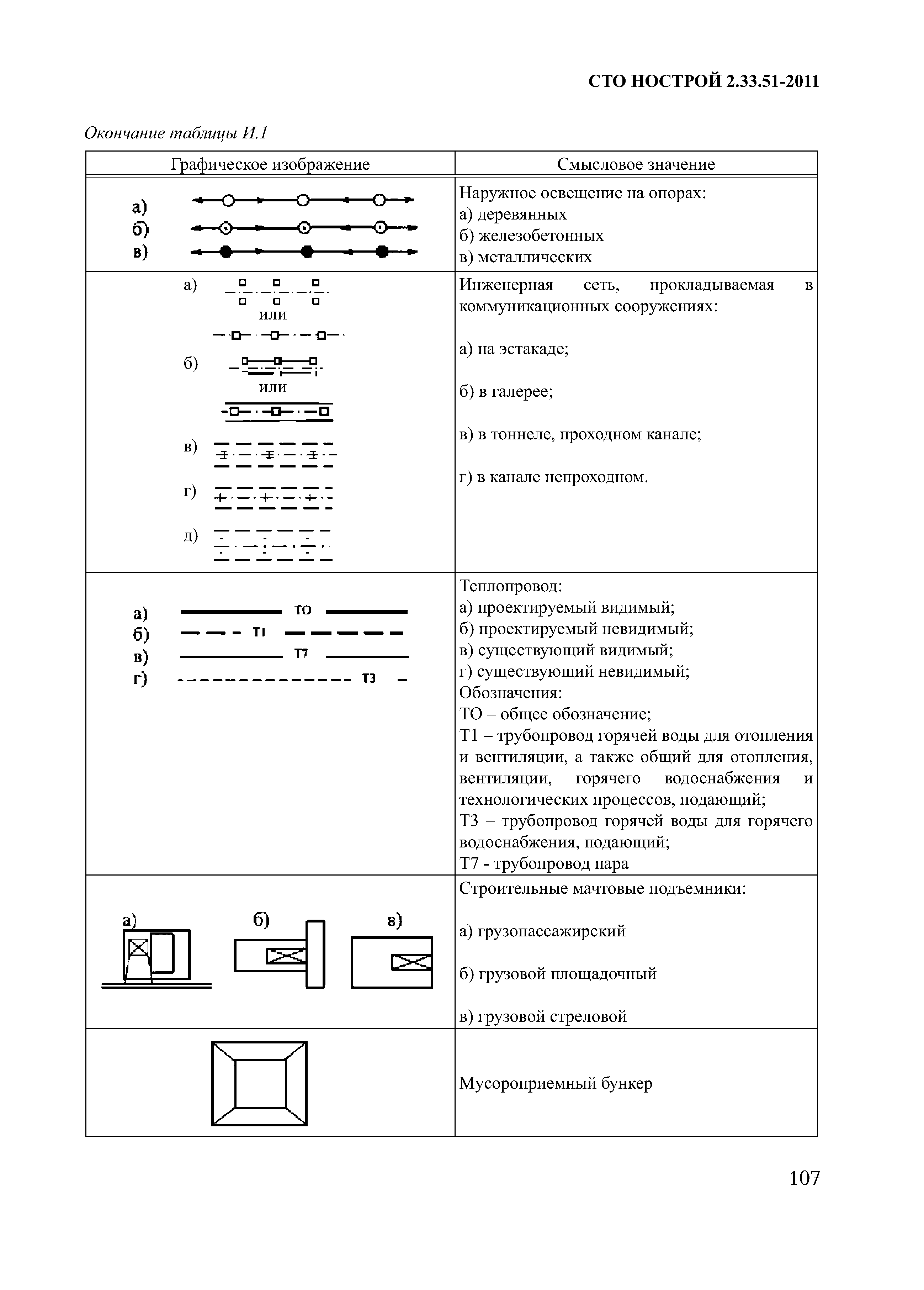 СТО НОСТРОЙ 2.33.51-2011

Окончание таблицы И.1

| Графическое изображение | Смысловое значение |
|---|---|
| а) б) в) | Наружное освещение на опорах: а) деревянных б) железобетонных в) металлических |
| а) или б) или в) г) д) | Инженерная сеть, прокладываемая в коммуникационных сооружениях: а) на эстакаде; б) в галерее; в) в тоннеле, проходном канале; г) в канале непроходном. |
| а) ТО б) Т1 в) Т7 г) Т3 | Теплопровод: а) проектируемый видимый; б) проектируемый невидимый; в) существующий видимый; г) существующий невидимый; Обозначения: ТО – общее обозначение; Т1 – трубопровод горячей воды для отопления и вентиляции, а также общий для отопления, вентиляции, горячего водоснабжения и технологических процессов, подающий; Т3 – трубопровод горячей воды для горячего водоснабжения, подающий; Т7 - трубопровод пара |
| а) б) в) | Строительные мачтовые подъемники: а) грузопассажирский б) грузовой площадочный в) грузовой стреловой |
| | Мусороприемный бункер |

107